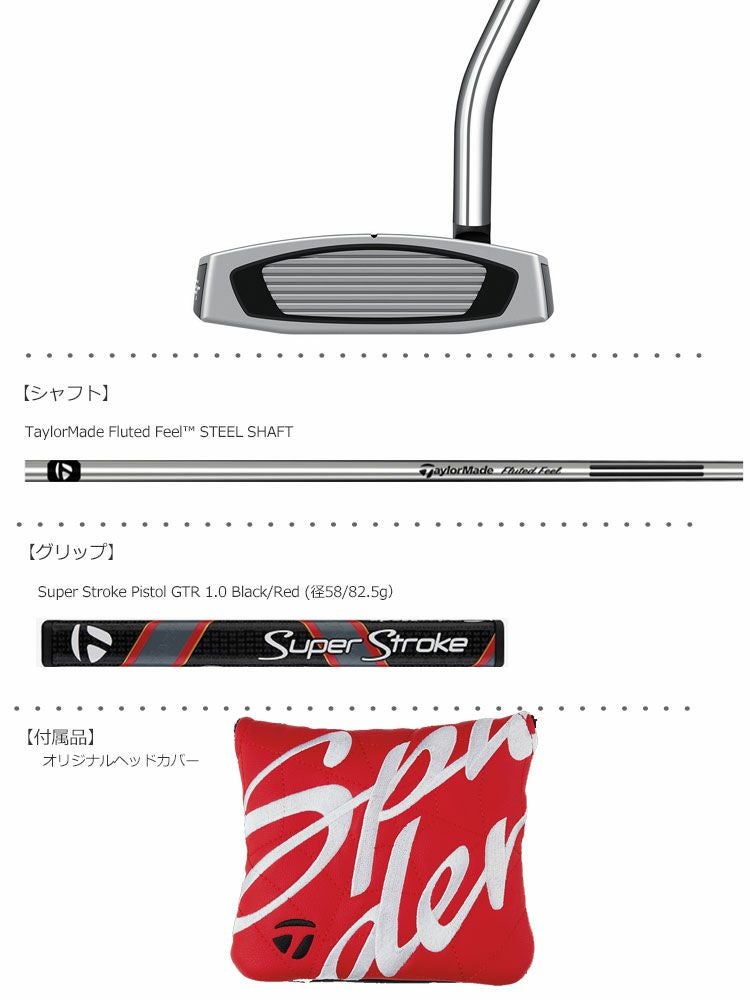 【シャフト】

TaylorMade Fluted Feel™ STEEL SHAFT

TaylorMade Fluted Feel

【グリップ】

Super Stroke Pistol GTR 1.0 Black/Red (径58/82.5g)

Super Stroke

【付属品】
オリジナルヘッドカバー

Spider